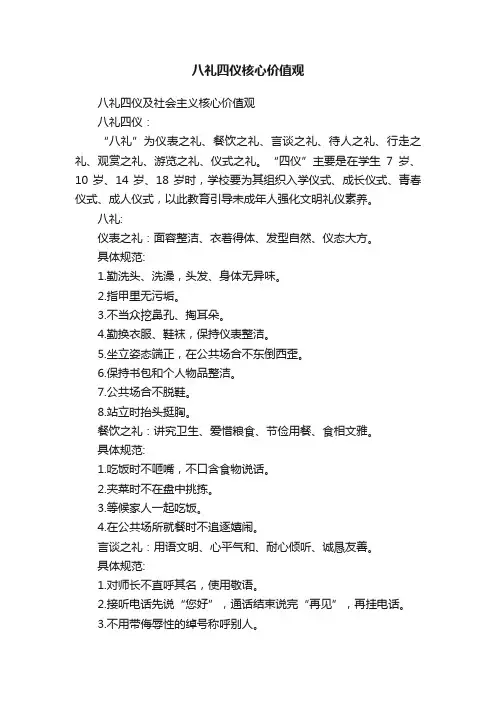 八礼四仪核心价值观

八礼四仪及社会主义核心价值观

八礼四仪：

“八礼”为仪表之礼、餐饮之礼、言谈之礼、待人之礼、行走之礼、观赏之礼、游览之礼、仪式之礼。“四仪”主要是在学生 7 岁、10 岁、14 岁、18 岁时，学校要为其组织入学仪式、成长仪式、青春仪式、成人仪式，以此教育引导未成年人强化文明礼仪素养。

八礼:

仪表之礼：面容整洁、衣着得体、发型自然、仪态大方。

具体规范:

1.勤洗头、洗澡，头发、身体无异味。

2.指甲里无污垢。

3.不当众挖鼻孔、掏耳朵。

4.勤换衣服、鞋袜，保持仪表整洁。

5.坐立姿态端正，在公共场合不东倒西歪。

6.保持书包和个人物品整洁。

7.公共场合不脱鞋。

8.站立时抬头挺胸。

餐饮之礼：讲究卫生、爱惜粮食、节俭用餐、食相文雅。

具体规范:

1.吃饭时不咂嘴，不口含食物说话。

2.夹菜时不在盘中挑拣。

3.等候家人一起吃饭。

4.在公共场所就餐时不追逐嬉闹。

言谈之礼：用语文明、心平气和、耐心倾听、诚恳友善。

具体规范:

1.对师长不直呼其名，使用敬语。

2.接听电话先说“您好”，通话结束说完“再见”，再挂电话。

3.不用带侮辱性的绰号称呼别人。